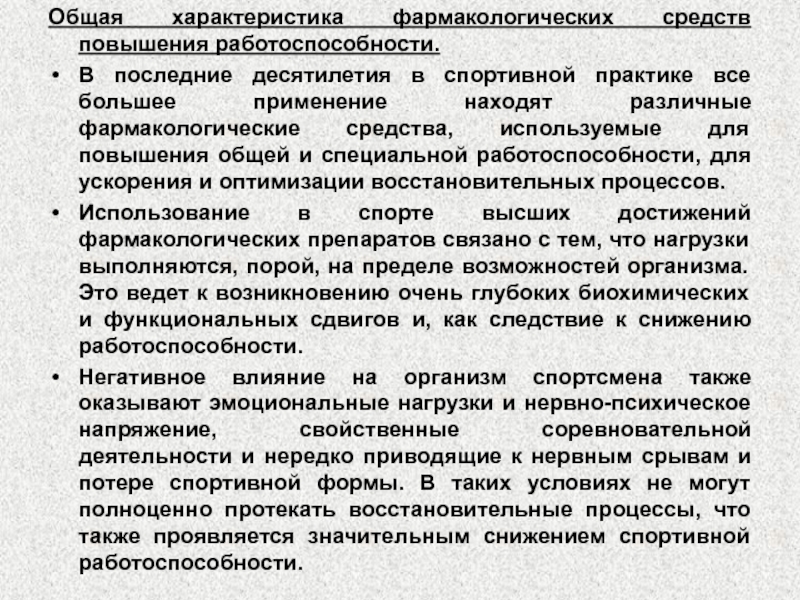 Общая характеристика фармакологических средств повышения работоспособности.

• В последние десятилетия в спортивной практике все большее применение находят различные фармакологические средства, используемые для повышения общей и специальной работоспособности, для ускорения и оптимизации восстановительных процессов.

• Использование в спорте высших достижений фармакологических препаратов связано с тем, что нагрузки выполняются, порой, на пределе возможностей организма. Это ведет к возникновению очень глубоких биохимических и функциональных сдвигов и, как следствие к снижению работоспособности.

• Негативное влияние на организм спортсмена также оказывают эмоциональные нагрузки и нервно-психическое напряжение, свойственные соревновательной деятельности и нередко приводящие к нервным срывам и потере спортивной формы. В таких условиях не могут полноценно протекать восстановительные процессы, что также проявляется значительным снижением спортивной работоспособности.